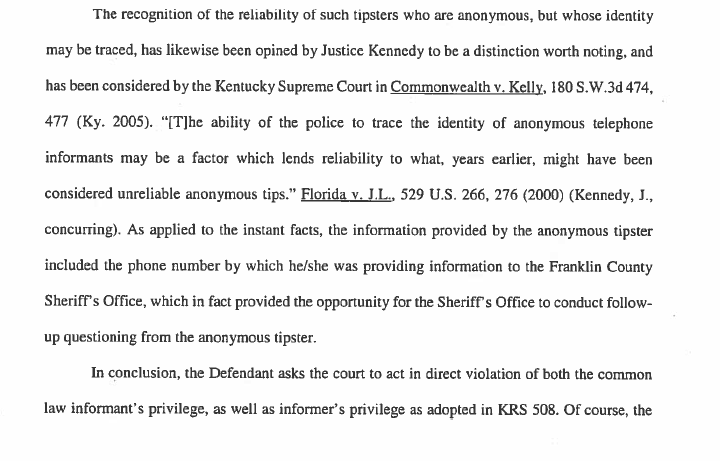 The recognition of the reliability of such tipsters who are anonymous, but whose identity may be traced, has likewise been opined by Justice Kennedy to be a distinction worth noting, and has been considered by the Kentucky Supreme Court in Commonwealth v. Kelly, 180 S.W.3d 474, 477 (Ky. 2005). "[T]he ability of the police to trace the identity of anonymous telephone informants may be a factor which lends reliability to what, years earlier, might have been considered unreliable anonymous tips." Florida v. J.L., 529 U.S. 266, 276 (2000) (Kennedy, J., concurring). As applied to the instant facts, the information provided by the anonymous tipster included the phone number by which he/she was providing information to the Franklin County Sheriff's Office, which in fact provided the opportunity for the Sheriff's Office to conduct follow-up questioning from the anonymous tipster.

In conclusion, the Defendant asks the court to act in direct violation of both the common law informant's privilege, as well as informer's privilege as adopted in KRS 508. Of course, the